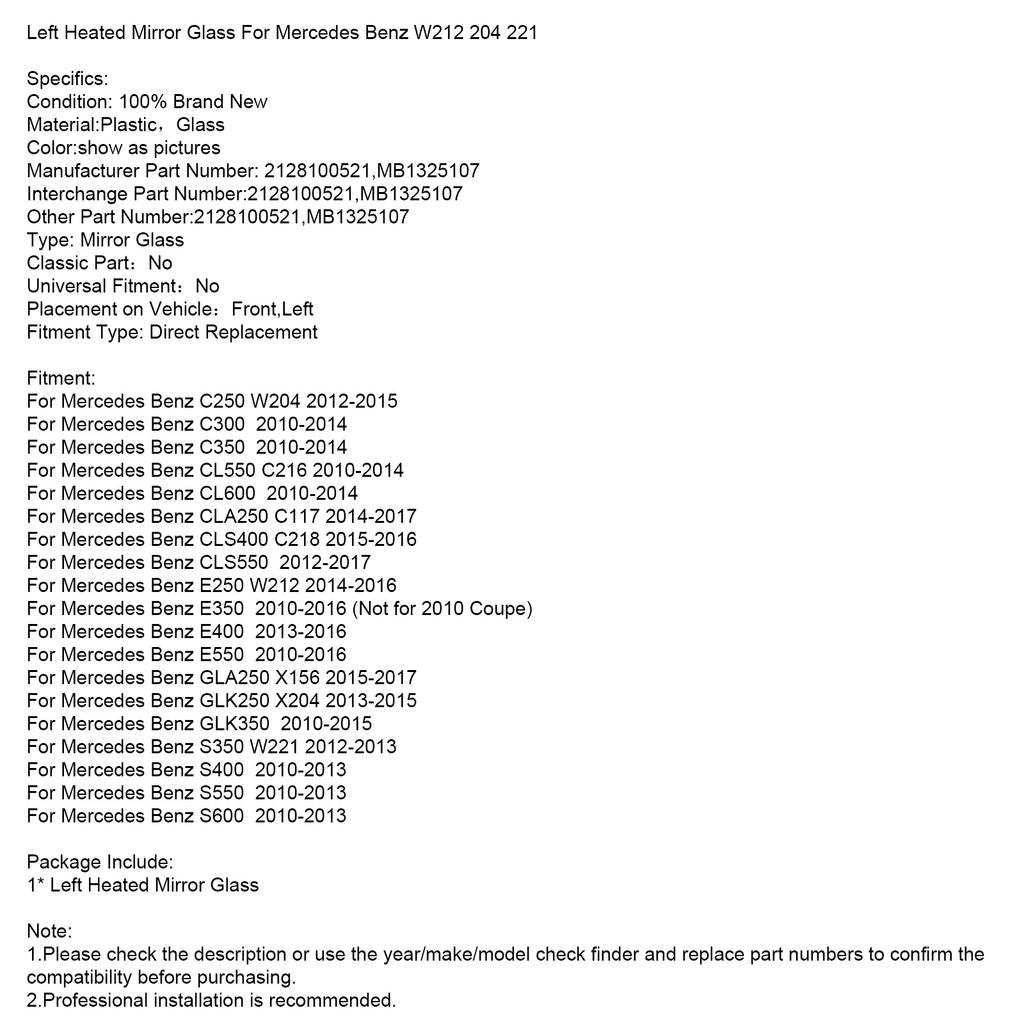 Left Heated Mirror Glass For Mercedes Benz W212 204 221

Specifics:
Condition: 100% Brand New
Material:Plastic，Glass
Color:show as pictures
Manufacturer Part Number: 2128100521,MB1325107
Interchange Part Number:2128100521,MB1325107
Other Part Number:2128100521,MB1325107
Type: Mirror Glass
Classic Part：No
Universal Fitment：No
Placement on Vehicle：Front,Left
Fitment Type: Direct Replacement

Fitment:
For Mercedes Benz C250 W204 2012-2015
For Mercedes Benz C300 2010-2014
For Mercedes Benz C350 2010-2014
For Mercedes Benz CL550 C216 2010-2014
For Mercedes Benz CL600 2010-2014
For Mercedes Benz CLA250 C117 2014-2017
For Mercedes Benz CLS400 C218 2015-2016
For Mercedes Benz CLS550 2012-2017
For Mercedes Benz E250 W212 2014-2016
For Mercedes Benz E350 2010-2016 (Not for 2010 Coupe)
For Mercedes Benz E400 2013-2016
For Mercedes Benz E550 2010-2016
For Mercedes Benz GLA250 X156 2015-2017
For Mercedes Benz GLK250 X204 2013-2015
For Mercedes Benz GLK350 2010-2015
For Mercedes Benz S350 W221 2012-2013
For Mercedes Benz S400 2010-2013
For Mercedes Benz S550 2010-2013
For Mercedes Benz S600 2010-2013

Package Include:
1* Left Heated Mirror Glass

Note:
1.Please check the description or use the year/make/model check finder and replace part numbers to confirm the compatibility before purchasing.
2.Professional installation is recommended.